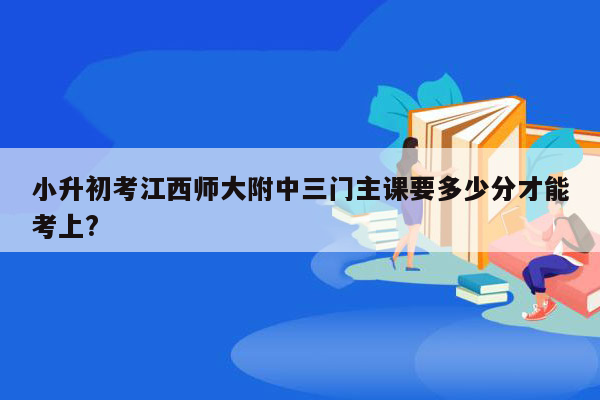 小升初考江西师大附中三门主课要多少分才能考上?